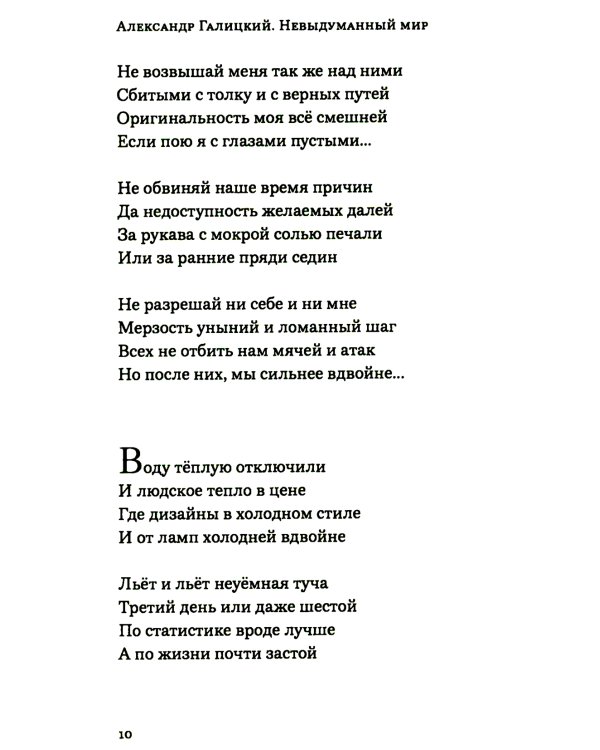 Александр Галицкий. Невыдуманный мир

Не возвышай меня так же над ними
Сбитыми с толку и с верных путей
Оригинальность моя всё смешней
Если пою я с глазами пустыми...

Не обвиняй наше время причин
Да недоступность желаемых далей
За рукава с мокрой солью печали
Или за ранние пряди седин

Не разрешай ни себе и ни мне
Мерзость уныний и ломанный шаг
Всех не отбить нам мячей и атак
Но после них, мы сильнее вдвойне...

Воду тёплую отключили
И людское тепло в цене
Где дизайны в холодном стиле
И от ламп холодней вдвойне

Льёт и льёт неуёмная туча
Третий день или даже шестой
По статистике вроде лучше
А по жизни почти застой

10